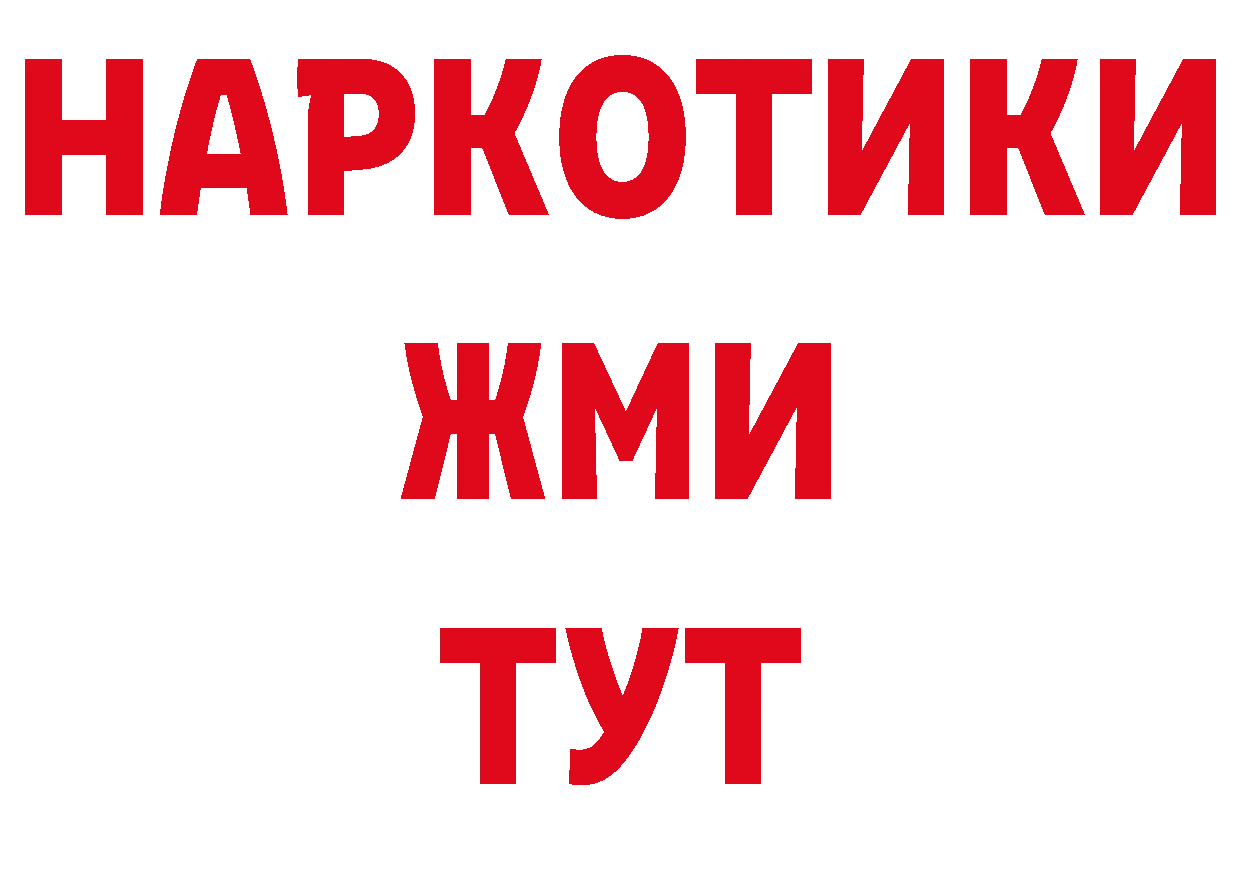 НАРКОТИКИ
ЖМИ
ТУТ